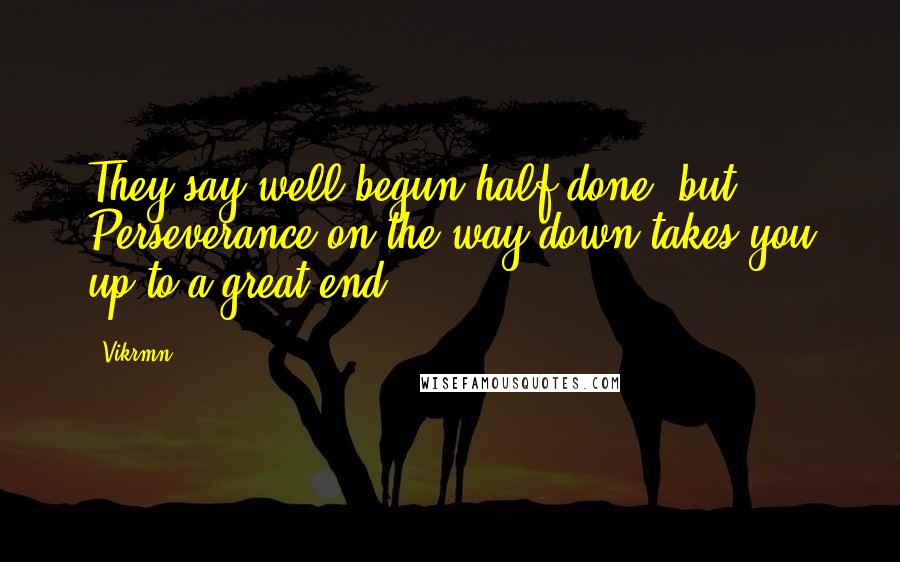 They say well begun half done, but Perseverance on the way down takes you up to a great end.

Vikrmn

WISEFAMOUSQUOTES.COM